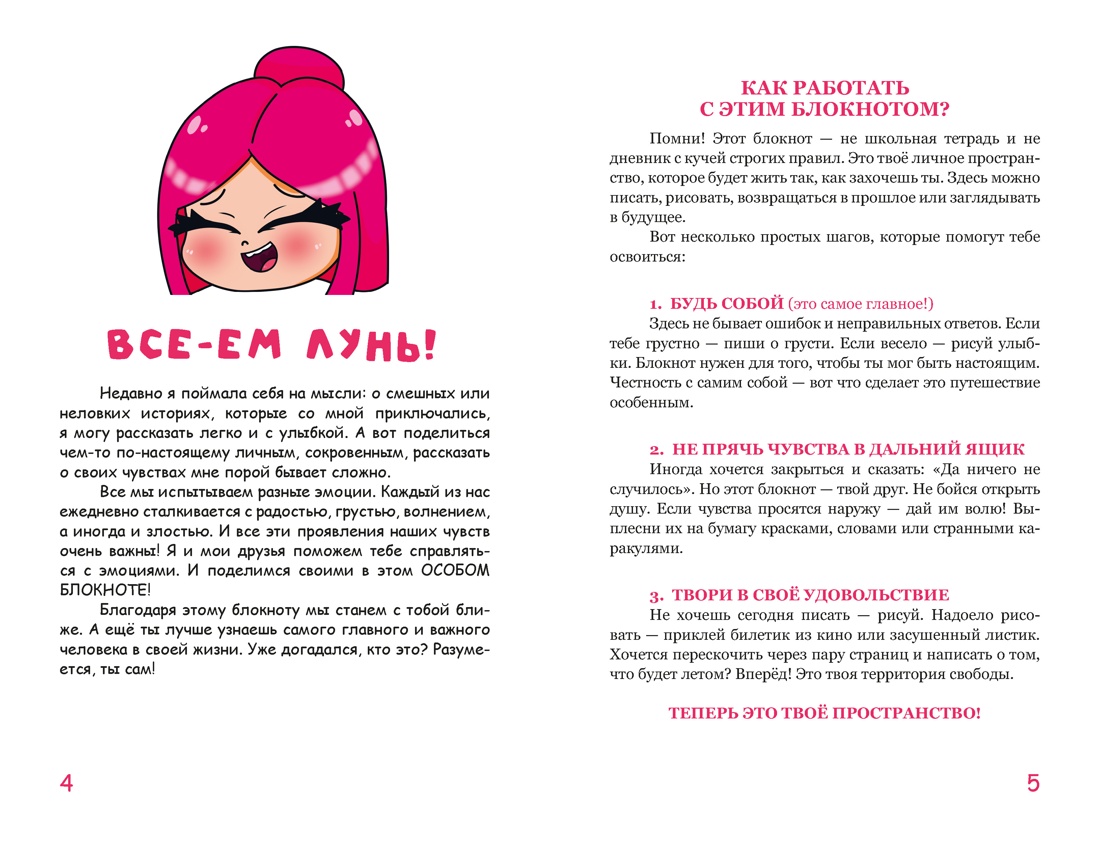 ВСЕ-ЕМ ЛУНЬ!

Недавно я поймала себя на мысли: о смешных или неловких историях, которые со мной приключались, я могу рассказать легко и с улыбкой. А вот поделиться чем-то по-настоящему личным, сокровенным, рассказать о своих чувствах мне порой бывает сложно.

Все мы испытываем разные эмоции. Каждый из нас ежедневно сталкивается с радостью, грустью, волнением, а иногда и злостью. И все эти проявления наших чувств очень важны! Я и мои друзья поможем тебе справляться с эмоциями. И поделимся своими в этом ОСОБОМ БЛОКНОТЕ!

Благодаря этому блокноту мы станем с тобой ближе. А ещё ты лучше узнаешь самого главного и важного человека в своей жизни. Уже догадался, кто это? Разумеется, ты сам!

4

КАК РАБОТАТЬ С ЭТИМ БЛОКНОТОМ?

Помни! Этот блокнот — не школьная тетрадь и не дневник с кучей строгих правил. Это твоё личное пространство, которое будет жить так, как захочешь ты. Здесь можно писать, рисовать, возвращаться в прошлое или заглядывать в будущее.

Вот несколько простых шагов, которые помогут тебе освоиться:

1. БУДЬ СОБОЙ (это самое главное!)

Здесь не бывает ошибок и неправильных ответов. Если тебе грустно — пиши о грусти. Если весело — рисуй улыбки. Блокнот нужен для того, чтобы ты мог быть настоящим. Честность с самим собой — вот что сделает это путешествие особенным.

2. НЕ ПРЯЧЬ ЧУВСТВА В ДАЛЬНИЙ ЯЩИК

Иногда хочется закрыться и сказать: «Да ничего не случилось». Но этот блокнот — твой друг. Не бойся открыть душу. Если чувства просятся наружу — дай им волю! Выплесни их на бумагу красками, словами или странными каракулями.

3. ТВОРИ В СВОЁ УДОВОЛЬСТВИЕ

Не хочешь сегодня писать — рисуй. Надоело рисовать — приклей билетик из кино или засушенный листик. Хочется перескочить через пару страниц и написать о том, что будет летом? Вперёд! Это твоя территория свободы.

ТЕПЕРЬ ЭТО ТВОЁ ПРОСТРАНСТВО!

5